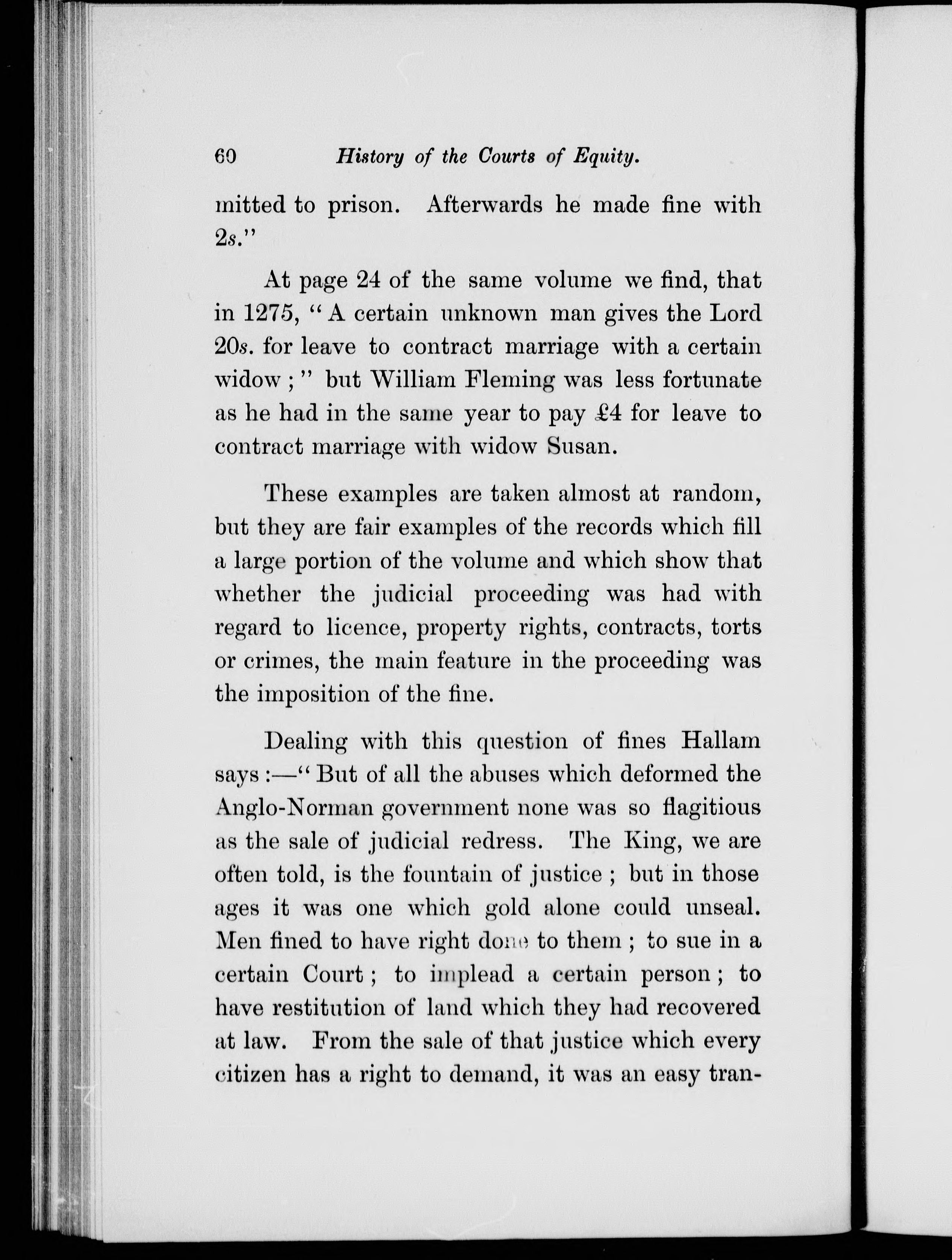 60 History of the Courts of Equity.

mitted to prison. Afterwards he made fine with 2s."

At page 24 of the same volume we find, that in 1275, "A certain unknown man gives the Lord 20s. for leave to contract marriage with a certain widow;" but William Fleming was less fortunate as he had in the same year to pay £4 for leave to contract marriage with widow Susan.

These examples are taken almost at random, but they are fair examples of the records which fill a large portion of the volume and which show that whether the judicial proceeding was had with regard to licence, property rights, contracts, torts or crimes, the main feature in the proceeding was the imposition of the fine.

Dealing with this question of fines Hallam says:—"But of all the abuses which deformed the Anglo-Norman government none was so flagitious as the sale of judicial redress. The King, we are often told, is the fountain of justice; but in those ages it was one which gold alone could unseal. Men fined to have right done to them; to sue in a certain Court; to implead a certain person; to have restitution of land which they had recovered at law. From the sale of that justice which every citizen has a right to demand, it was an easy tran-